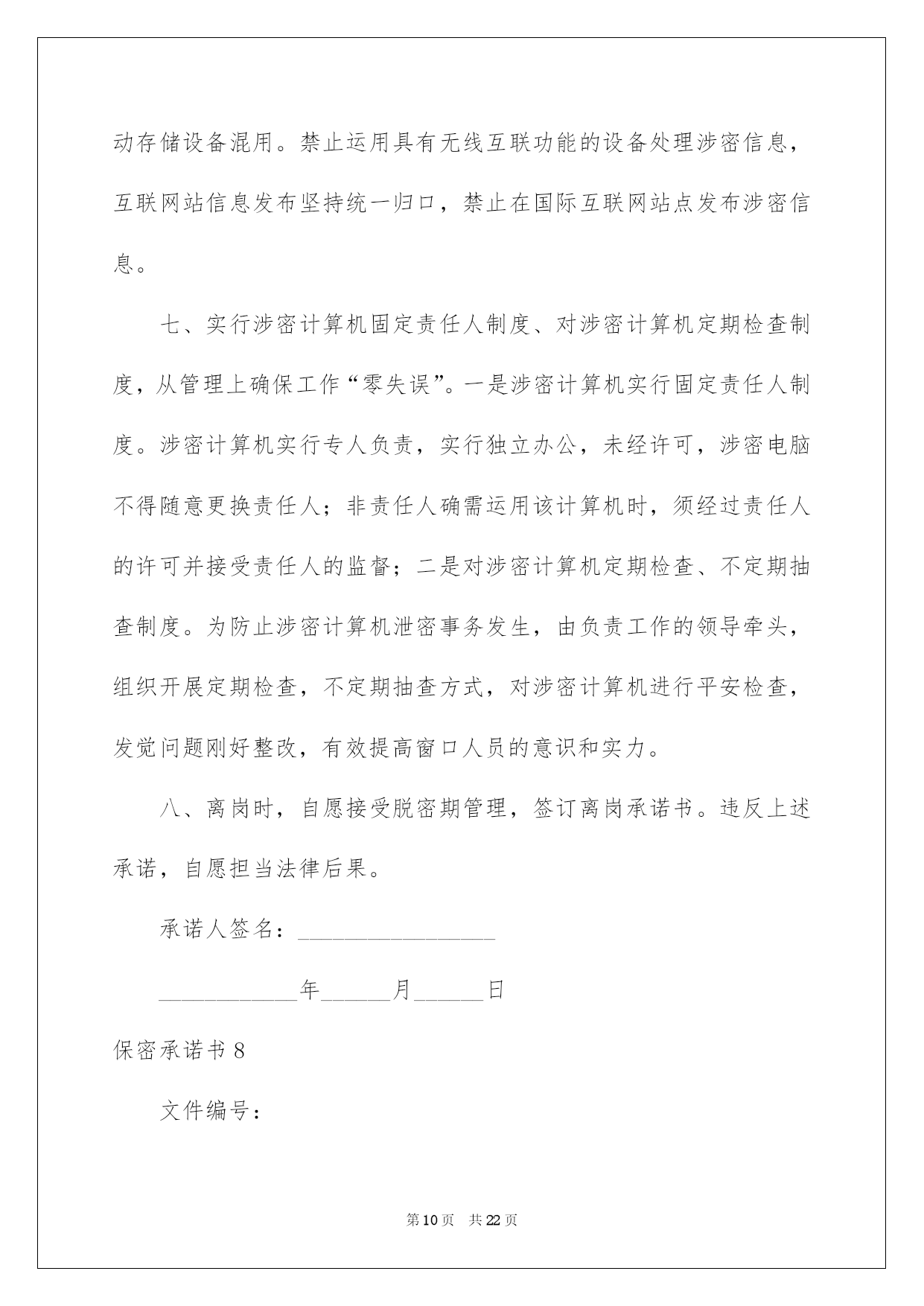 动存储设备混用。禁止运用具有无线互联功能的设备处理涉密信息，互联网站信息发布坚持统一归口，禁止在国际互联网站点发布涉密信息。

七、实行涉密计算机固定责任人制度、对涉密计算机定期检查制度，从管理上确保工作“零失误”。一是涉密计算机实行固定责任人制度。涉密计算机实行专人负责，实行独立办公，未经许可，涉密电脑不得随意更换责任人；非责任人确需运用该计算机时，须经过责任人的许可并接受责任人的监督；二是对涉密计算机定期检查、不定期抽查制度。为防止涉密计算机泄密事务发生，由负责工作的领导牵头，组织开展定期检查，不定期抽查方式，对涉密计算机进行平安检查，发觉问题刚好整改，有效提高窗口人员的意识和实力。

八、离岗时，自愿接受脱密期管理，签订离岗承诺书。违反上述承诺，自愿担当法律后果。

承诺人签名：________________

____________年______月______日

保密承诺书 8

文件编号：

第 10 页　共 22 页